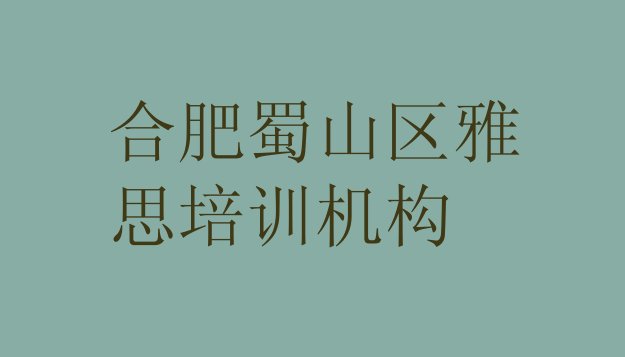 合肥蜀山区雅思培训机构